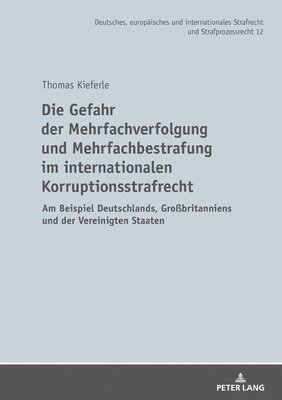 Deutsches, europäisches und internationales Strafrecht und Strafprozessrecht 12

Thomas Kieferle

Die Gefahr der Mehrfachverfolgung und Mehrfachbestrafung im internationalen Korruptionsstrafrecht

Am Beispiel Deutschlands, Großbritanniens und der Vereinigten Staaten

PETER LANG